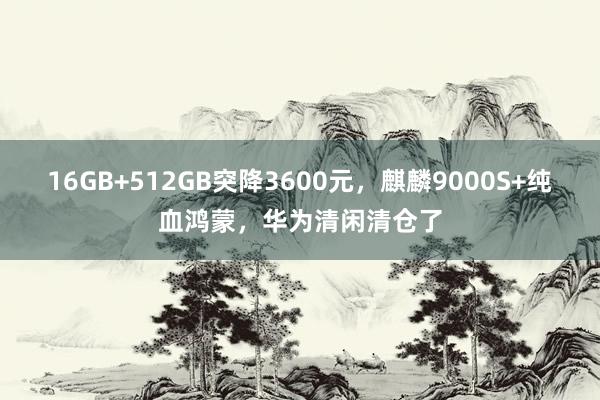 16GB+512GB突降3600元，麒麟9000S+纯血鸿蒙，华为清闲清仓了